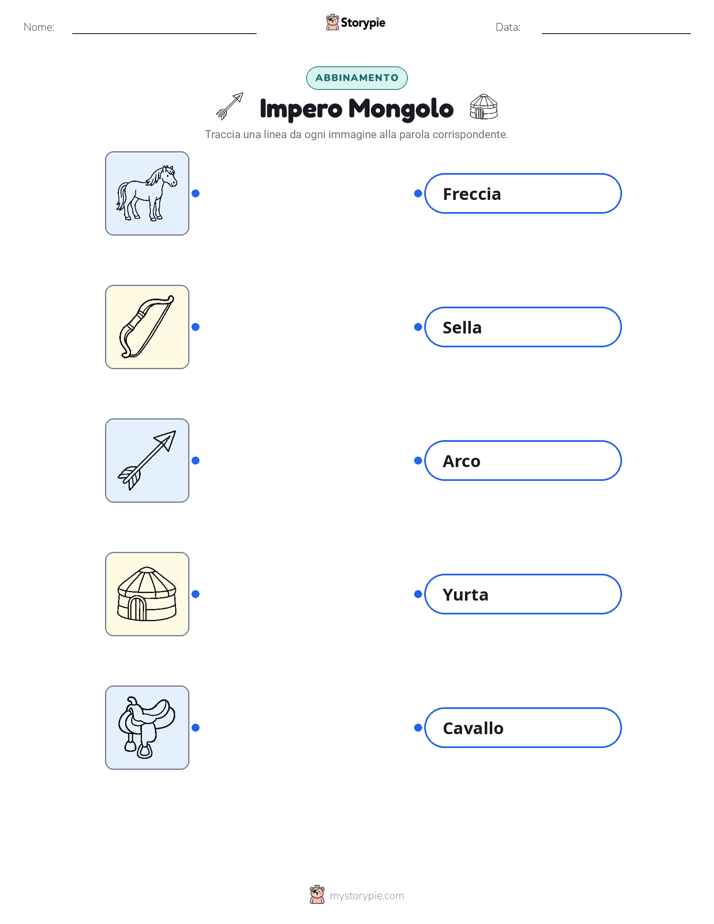 Nome:

Storypie

Data:

ABBINAMENTO

Impero Mongolo

Traccia una linea da ogni immagine alla parola corrispondente.

Freccia

Sella

Arco

Yurta

Cavallo

mystorypie.com